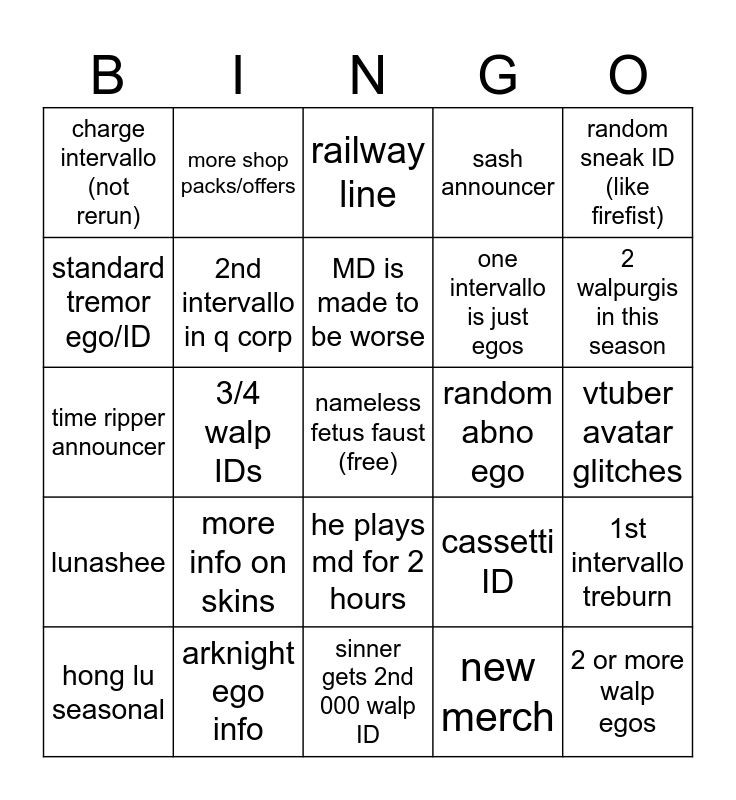 | B | I | N | G | O |
|---|---|---|---|---|
| charge intervallo (not rerun) | more shop packs/offers | railway line | sash announcer | random sneak ID (like firefist) |
| standard tremor ego/ID | 2nd intervallo in q corp | MD is made to be worse | one intervallo is just egos | 2 walpurgis in this season |
| time ripper announcer | 3/4 walp IDs | nameless fetus faust (free) | random abno ego | vtuber avatar glitches |
| lunashee | more info on skins | he plays md for 2 hours | cassetti ID | 1st intervallo treburn |
| hong lu seasonal | arknight ego info | sinner gets 2nd 000 walp ID | new merch | 2 or more walp egos |